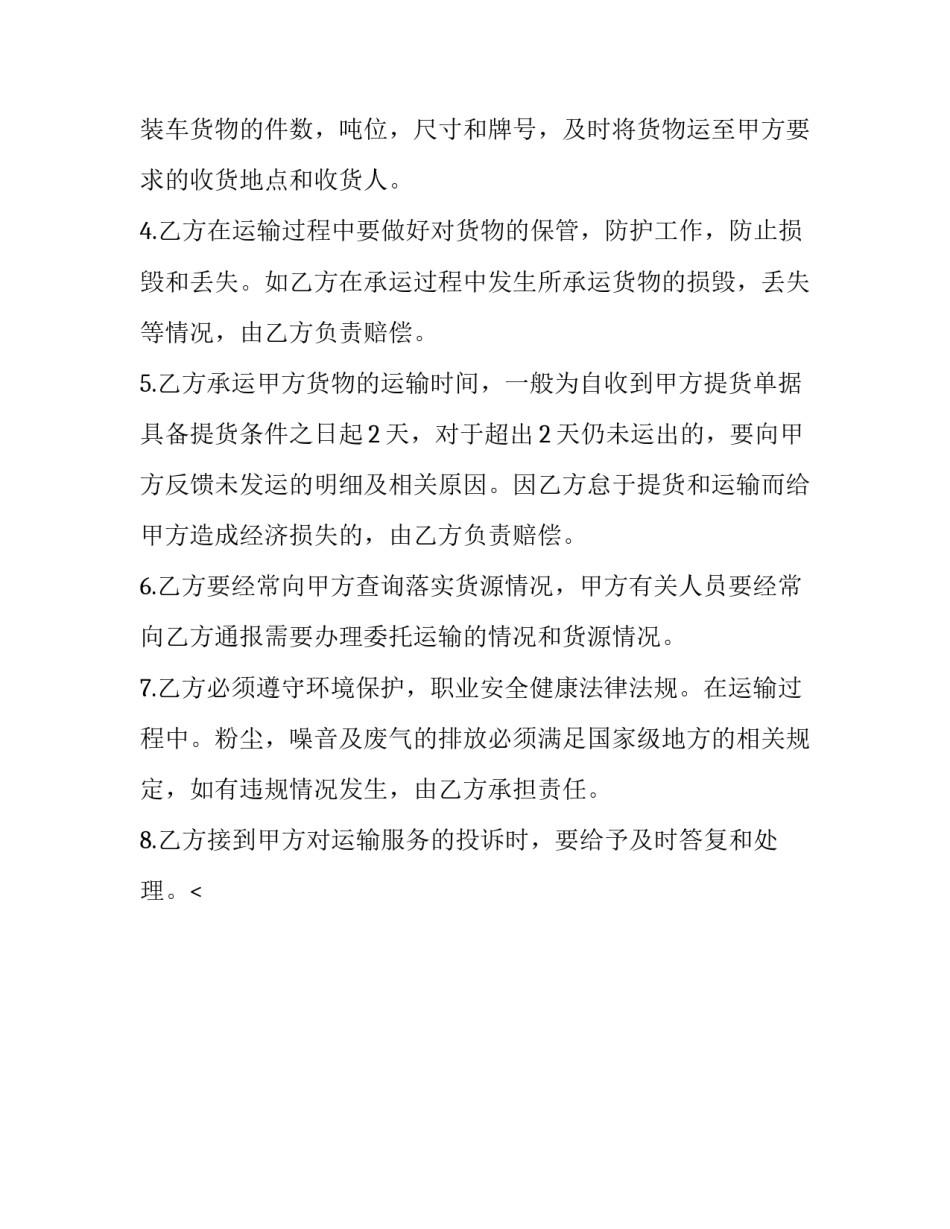 装车货物的件数，吨位，尺寸和牌号，及时将货物运至甲方要求的收货地点和收货人。

4.乙方在运输过程中要做好对货物的保管，防护工作，防止损毁和丢失。如乙方在承运过程中发生所承运货物的损毁，丢失等情况，由乙方负责赔偿。

5.乙方承运甲方货物的运输时间，一般为自收到甲方提货单据具备提货条件之日起2天，对于超出2天仍未运出的，要向甲方反馈未发运的明细及相关原因。因乙方怠于提货和运输而给甲方造成经济损失的，由乙方负责赔偿。

6.乙方要经常向甲方查询落实货源情况，甲方有关人员要经常向乙方通报需要办理委托运输的情况和货源情况。

7.乙方必须遵守环境保护，职业安全健康法律法规。在运输过程中。粉尘，噪音及废气的排放必须满足国家级地方的相关规定，如有违规情况发生，由乙方承担责任。

8.乙方接到甲方对运输服务的投诉时，要给予及时答复和处理。<